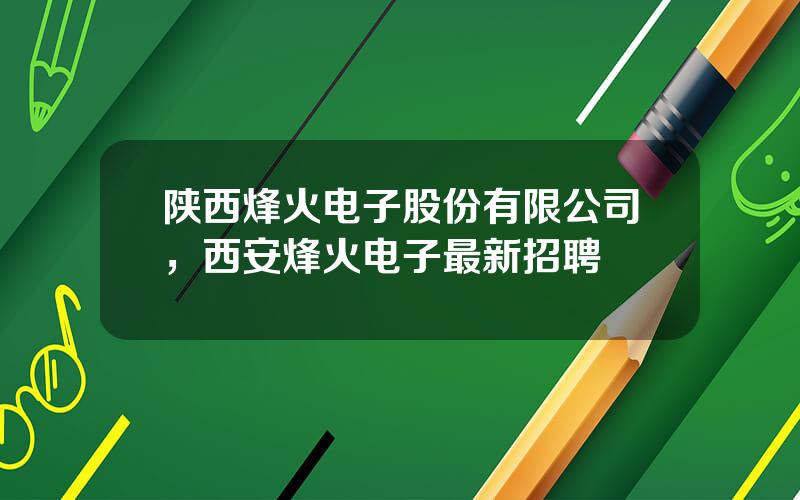 陕西烽火电子股份有限公司，西安烽火电子最新招聘